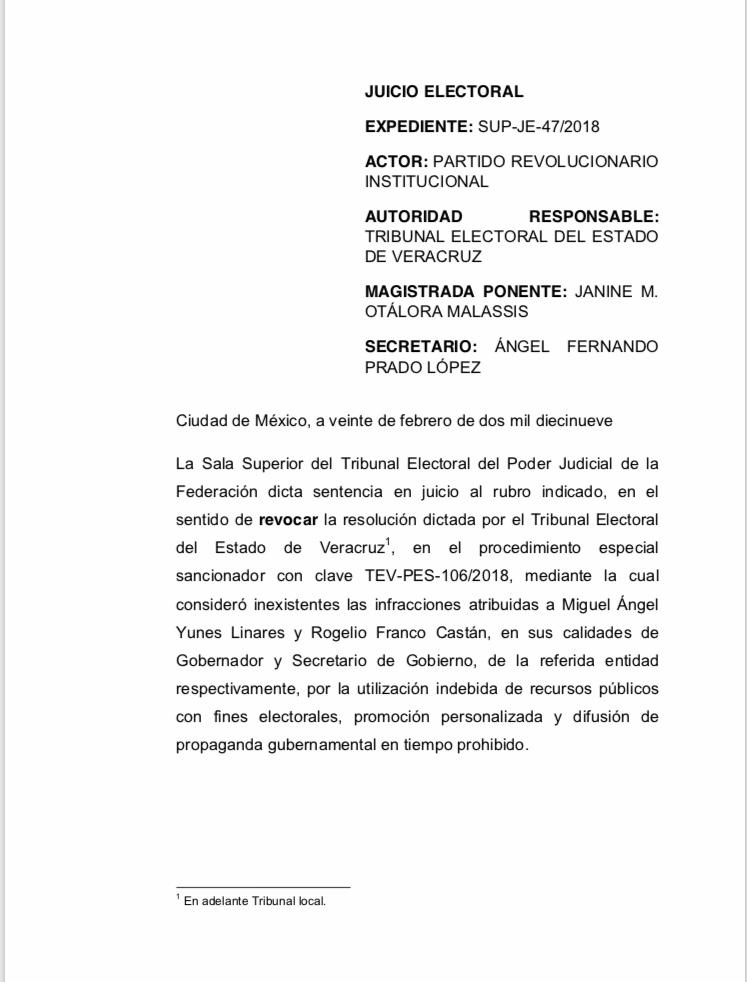 JUICIO ELECTORAL

EXPEDIENTE: SUP-JE-47/2018

ACTOR: PARTIDO REVOLUCIONARIO INSTITUCIONAL

AUTORIDAD RESPONSABLE: TRIBUNAL ELECTORAL DEL ESTADO DE VERACRUZ

MAGISTRADA PONENTE: JANINE M. OTÁLORA MALASSIS

SECRETARIO: ÁNGEL FERNANDO PRADO LÓPEZ

Ciudad de México, a veinte de febrero de dos mil diecinueve

La Sala Superior del Tribunal Electoral del Poder Judicial de la Federación dicta sentencia en juicio al rubro indicado, en el sentido de revocar la resolución dictada por el Tribunal Electoral del Estado de Veracruz$^1$, en el procedimiento especial sancionador con clave TEV-PES-106/2018, mediante la cual consideró inexistentes las infracciones atribuidas a Miguel Ángel Yunes Linares y Rogelio Franco Castán, en sus calidades de Gobernador y Secretario de Gobierno, de la referida entidad respectivamente, por la utilización indebida de recursos públicos con fines electorales, promoción personalizada y difusión de propaganda gubernamental en tiempo prohibido.

$^1$ En adelante Tribunal local.